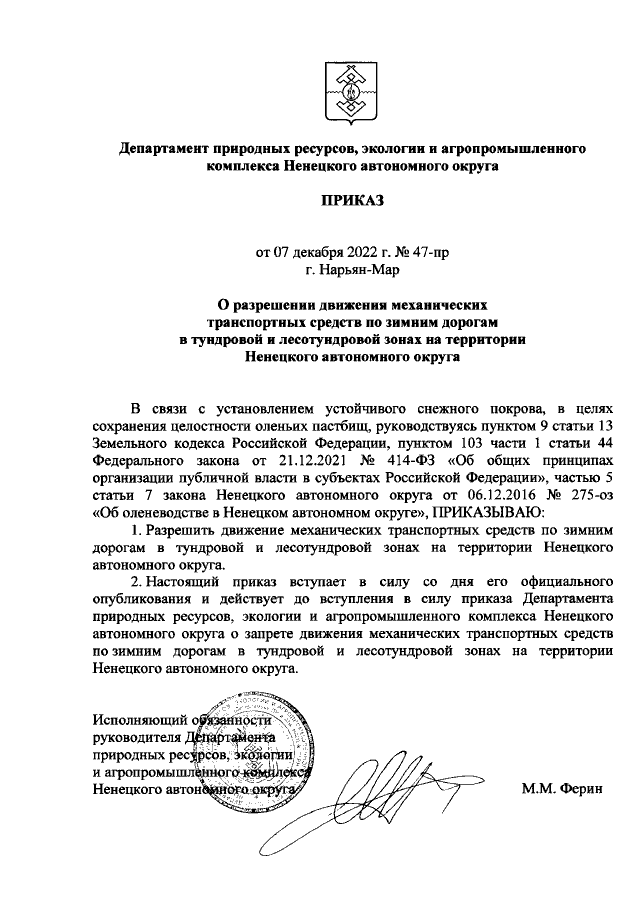 Департамент природных ресурсов, экологии и агропромышленного комплекса Ненецкого автономного округа

ПРИКАЗ

от 07 декабря 2022 г. № 47-пр
г. Нарьян-Мар

О разрешении движения механических транспортных средств по зимним дорогам в тундровой и лесотундровой зонах на территории Ненецкого автономного округа

В связи с установлением устойчивого снежного покрова, в целях сохранения целостности оленьих пастбищ, руководствуясь пунктом 9 статьи 13 Земельного кодекса Российской Федерации, пунктом 103 части 1 статьи 44 Федерального закона от 21.12.2021 № 414-ФЗ «Об общих принципах организации публичной власти в субъектах Российской Федерации», частью 5 статьи 7 закона Ненецкого автономного округа от 06.12.2016 № 275-оз «Об оленеводстве в Ненецком автономном округе», ПРИКАЗЫВАЮ:

1. Разрешить движение механических транспортных средств по зимним дорогам в тундровой и лесотундровой зонах на территории Ненецкого автономного округа.

2. Настоящий приказ вступает в силу со дня его официального опубликования и действует до вступления в силу приказа Департамента природных ресурсов, экологии и агропромышленного комплекса Ненецкого автономного округа о запрете движения механических транспортных средств по зимним дорогам в тундровой и лесотундровой зонах на территории Ненецкого автономного округа.

Исполняющий обязанности руководителя Департамента природных ресурсов, экологии и агропромышленного комплекса Ненецкого автономного округа

М.М. Ферин